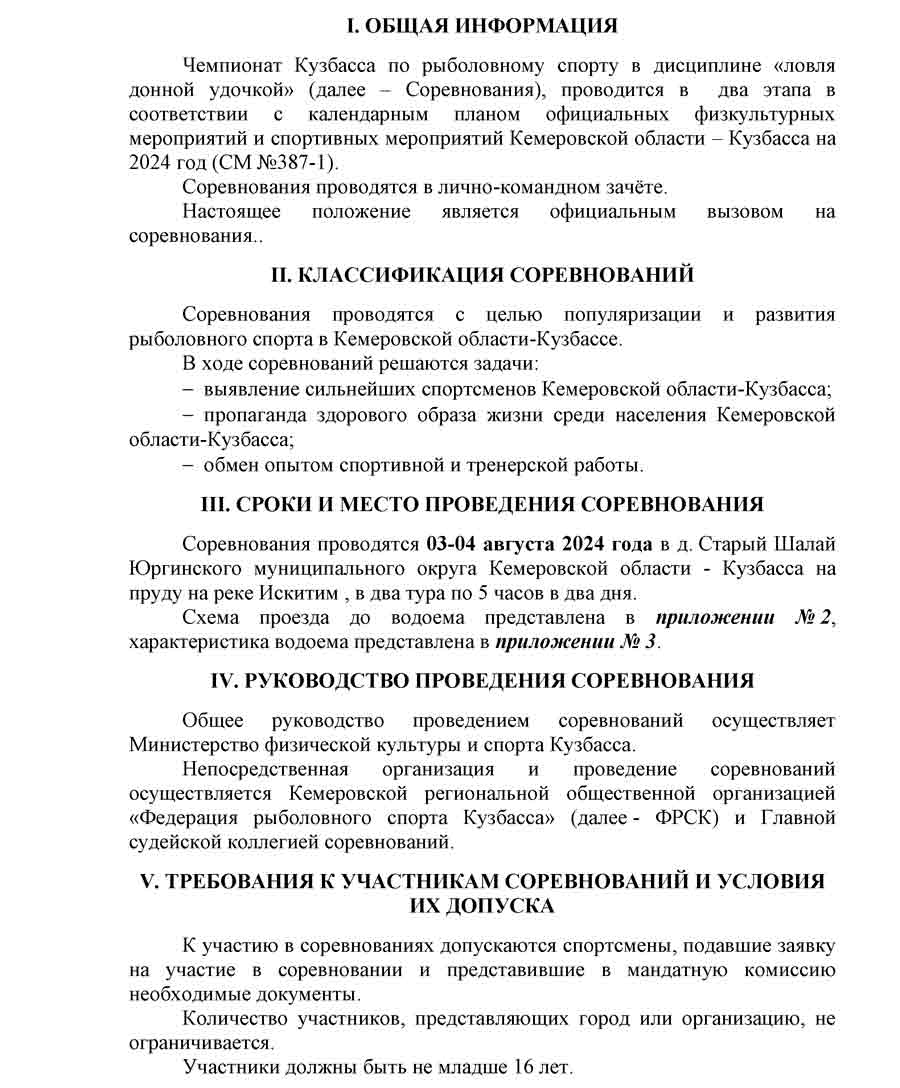 I. ОБЩАЯ ИНФОРМАЦИЯ

Чемпионат Кузбасса по рыболовному спорту в дисциплине «ловля донной удочкой» (далее – Соревнования), проводится в два этапа в соответствии с календарным планом официальных физкультурных мероприятий и спортивных мероприятий Кемеровской области – Кузбасса на 2024 год (СМ №387-1).

Соревнования проводятся в лично-командном зачёте.

Настоящее положение является официальным вызовом на соревнования..

II. КЛАССИФИКАЦИЯ СОРЕВНОВАНИЙ

Соревнования проводятся с целью популяризации и развития рыболовного спорта в Кемеровской области-Кузбассе.

В ходе соревнований решаются задачи:

– выявление сильнейших спортсменов Кемеровской области-Кузбасса;

– пропаганда здорового образа жизни среди населения Кемеровской области-Кузбасса;

– обмен опытом спортивной и тренерской работы.

III. СРОКИ И МЕСТО ПРОВЕДЕНИЯ СОРЕВНОВАНИЯ

Соревнования проводятся 03-04 августа 2024 года в д. Старый Шалай Юргинского муниципального округа Кемеровской области - Кузбасса на пруду на реке Искитим , в два тура по 5 часов в два дня.

Схема проезда до водоема представлена в приложении № 2, характеристика водоема представлена в приложении № 3.

IV. РУКОВОДСТВО ПРОВЕДЕНИЯ СОРЕВНОВАНИЯ

Общее руководство проведением соревнований осуществляет Министерство физической культуры и спорта Кузбасса.

Непосредственная организация и проведение соревнований осуществляется Кемеровской региональной общественной организацией «Федерация рыболовного спорта Кузбасса» (далее - ФРСК) и Главной судейской коллегией соревнований.

V. ТРЕБОВАНИЯ К УЧАСТНИКАМ СОРЕВНОВАНИЙ И УСЛОВИЯ ИХ ДОПУСКА

К участию в соревнованиях допускаются спортсмены, подавшие заявку на участие в соревновании и представившие в мандатную комиссию необходимые документы.

Количество участников, представляющих город или организацию, не ограничивается.

Участники должны быть не младше 16 лет.